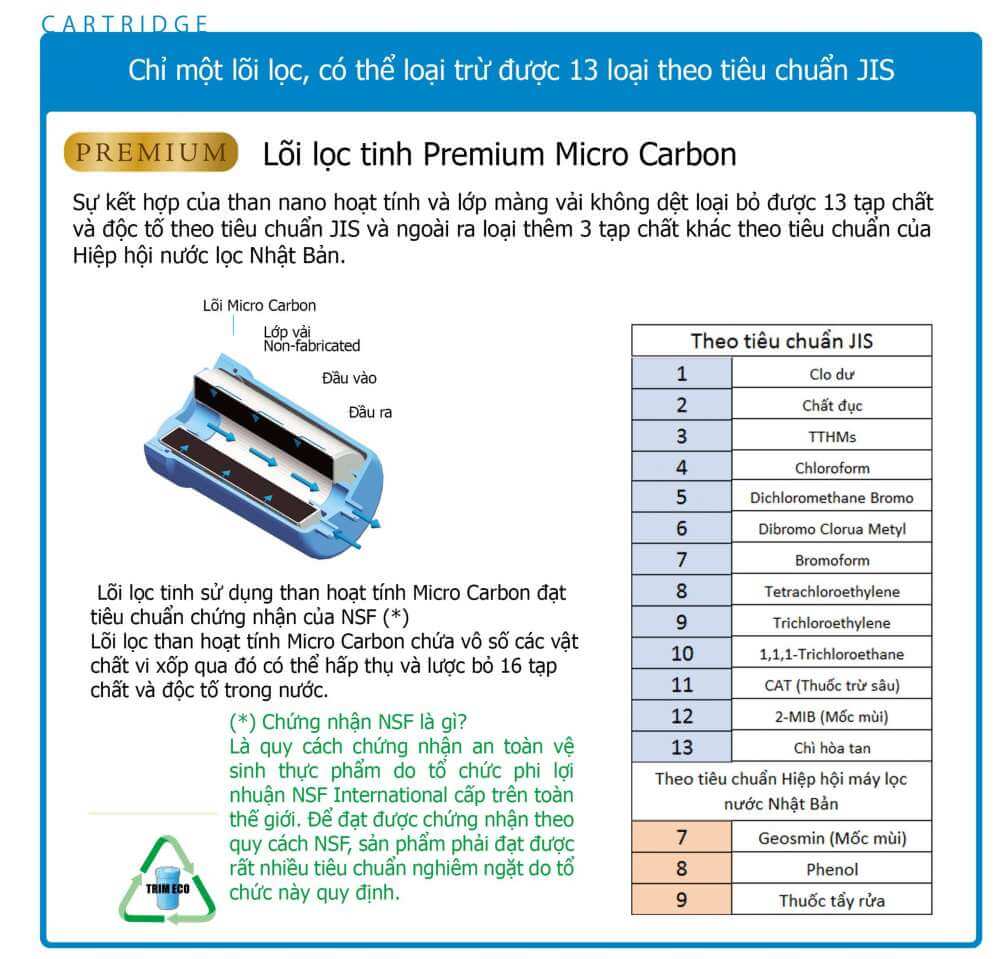 CARTRIDGE

Chỉ một lõi lọc, có thể loại trừ được 13 loại theo tiêu chuẩn JIS

PREMIUM

Lõi lọc tinh Premium Micro Carbon

Sự kết hợp của than nano hoạt tính và lớp màng vải không dệt loại bỏ được 13 tạp chất và độc tố theo tiêu chuẩn JIS và ngoài ra loại thêm 3 tạp chất khác theo tiêu chuẩn của Hiệp hội nước lọc Nhật Bản.

Lõi Micro Carbon

Lớp vải
Non-fabricated

Đầu vào

Đầu ra

Lõi lọc tinh sử dụng than hoạt tính Micro Carbon đạt tiêu chuẩn chứng nhận của NSF (*)
Lõi lọc than hoạt tính Micro Carbon chứa vô số các vật chất vi xốp qua đó có thể hấp thụ và lược bỏ 16 tạp chất và độc tố trong nước.

(*) Chứng nhận NSF là gì?
Là quy cách chứng nhận an toàn vệ sinh thực phẩm do tổ chức phi lợi nhuận NSF International cấp trên toàn thế giới. Để đạt được chứng nhận theo quy cách NSF, sản phẩm phải đạt được rất nhiều tiêu chuẩn nghiêm ngặt do tổ chức này quy định.

TRIM ECO

| Theo tiêu chuẩn JIS | |
|---|---|
| 1 | Clo dư |
| 2 | Chất đục |
| 3 | TTHMs |
| 4 | Chloroform |
| 5 | Dichloromethane Bromo |
| 6 | Dibromo Clorua Metyl |
| 7 | Bromoform |
| 8 | Tetrachloroethylene |
| 9 | Trichloroethylene |
| 10 | 1,1,1-Trichloroethane |
| 11 | CAT (Thuốc trừ sâu) |
| 12 | 2-MIB (Mốc mùi) |
| 13 | Chì hòa tan |
| Theo tiêu chuẩn Hiệp hội máy lọc nước Nhật Bản | |
| 7 | Geosmin (Mốc mùi) |
| 8 | Phenol |
| 9 | Thuốc tẩy rửa |